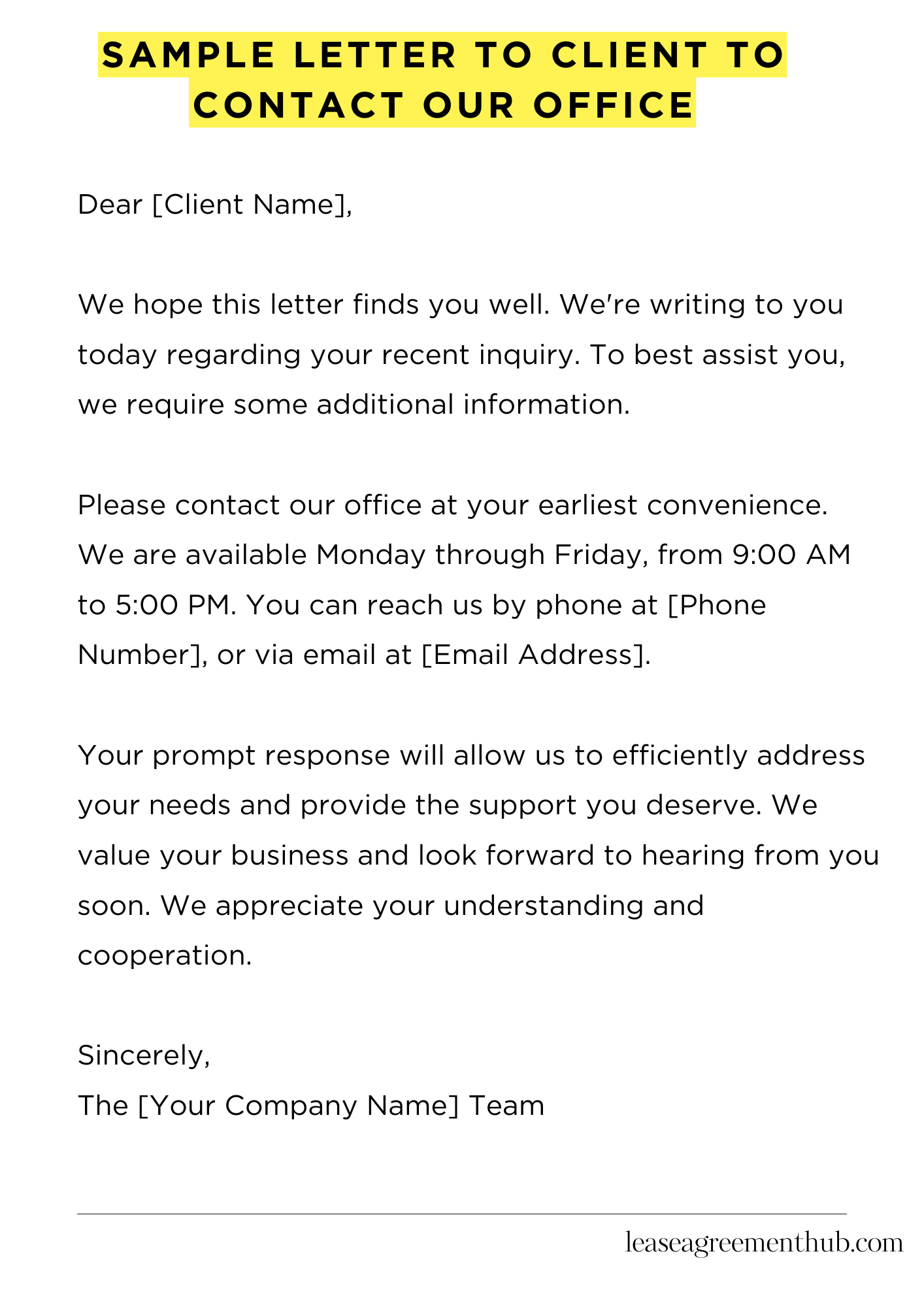 SAMPLE LETTER TO CLIENT TO CONTACT OUR OFFICE

Dear [Client Name],

We hope this letter finds you well. We're writing to you today regarding your recent inquiry. To best assist you, we require some additional information.

Please contact our office at your earliest convenience. We are available Monday through Friday, from 9:00 AM to 5:00 PM. You can reach us by phone at [Phone Number], or via email at [Email Address].

Your prompt response will allow us to efficiently address your needs and provide the support you deserve. We value your business and look forward to hearing from you soon. We appreciate your understanding and cooperation.

Sincerely,
The [Your Company Name] Team

leaseagreementhub.com